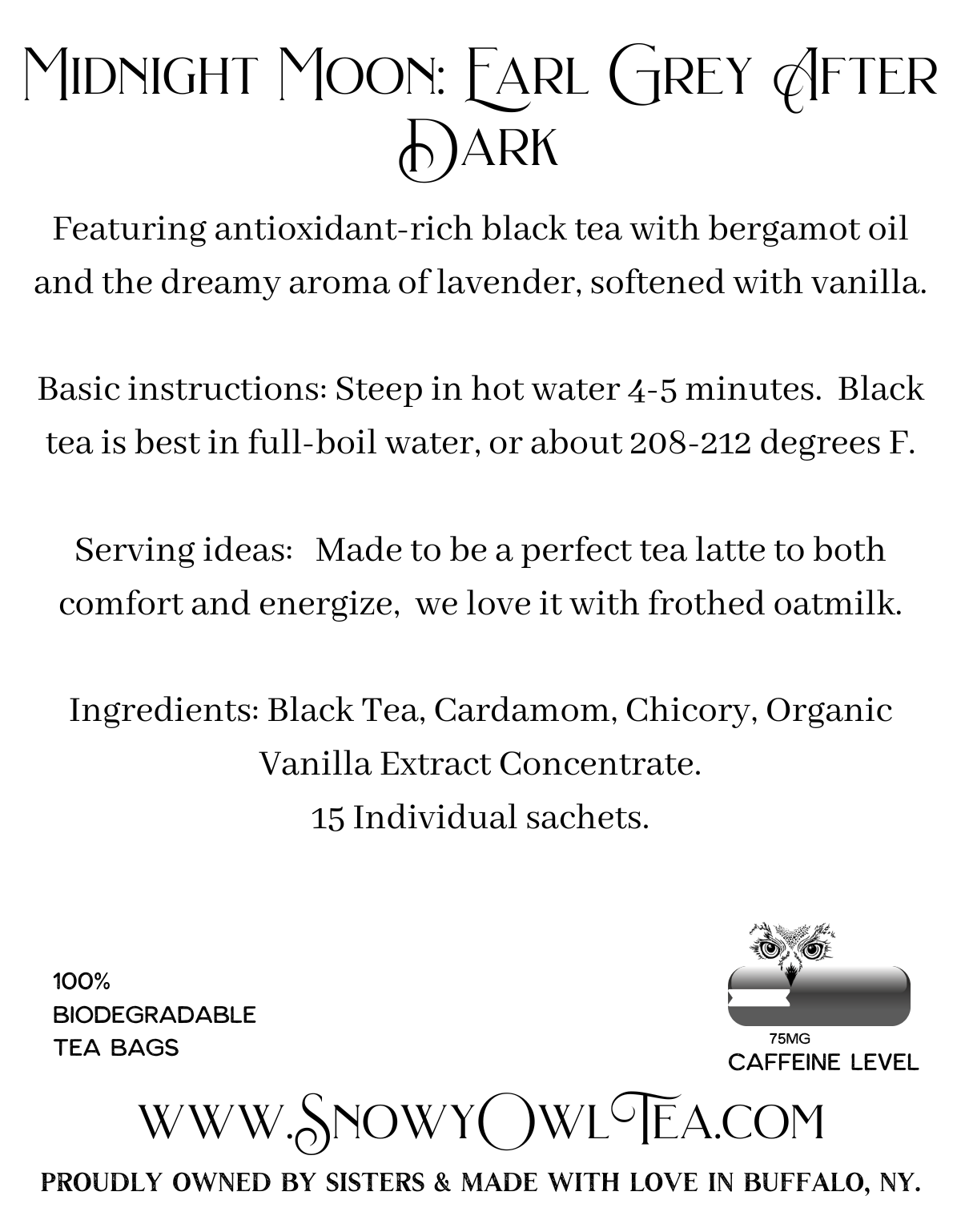 Midnight Moon: Earl Grey After Dark

Featuring antioxidant-rich black tea with bergamot oil and the dreamy aroma of lavender, softened with vanilla.

Basic instructions: Steep in hot water 4-5 minutes. Black tea is best in full-boil water, or about 208-212 degrees F.

Serving ideas: Made to be a perfect tea latte to both comfort and energize, we love it with frothed oatmilk.

Ingredients: Black Tea, Cardamom, Chicory, Organic Vanilla Extract Concentrate.
15 Individual sachets.

100% BIODEGRADABLE TEA BAGS

75MG
CAFFEINE LEVEL

www.SnowyOwlTea.com

PROUDLY OWNED BY SISTERS & MADE WITH LOVE IN BUFFALO, NY.